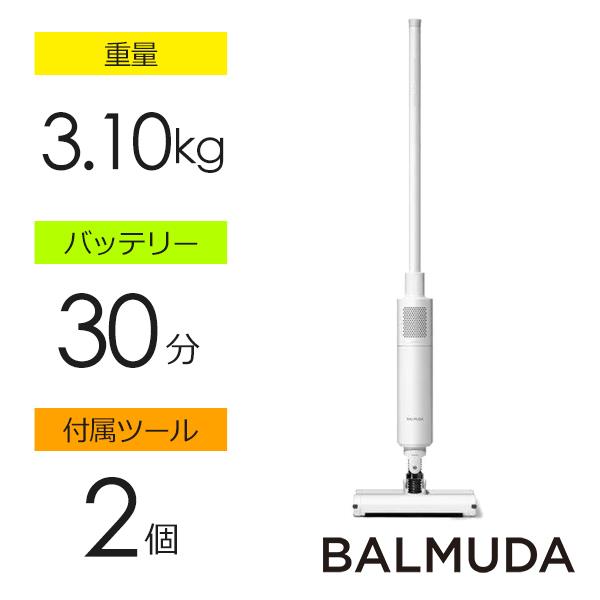 重量

3.10kg

バッテリー

30分

付属ツール

2個

BALMUDA

BALMUDA